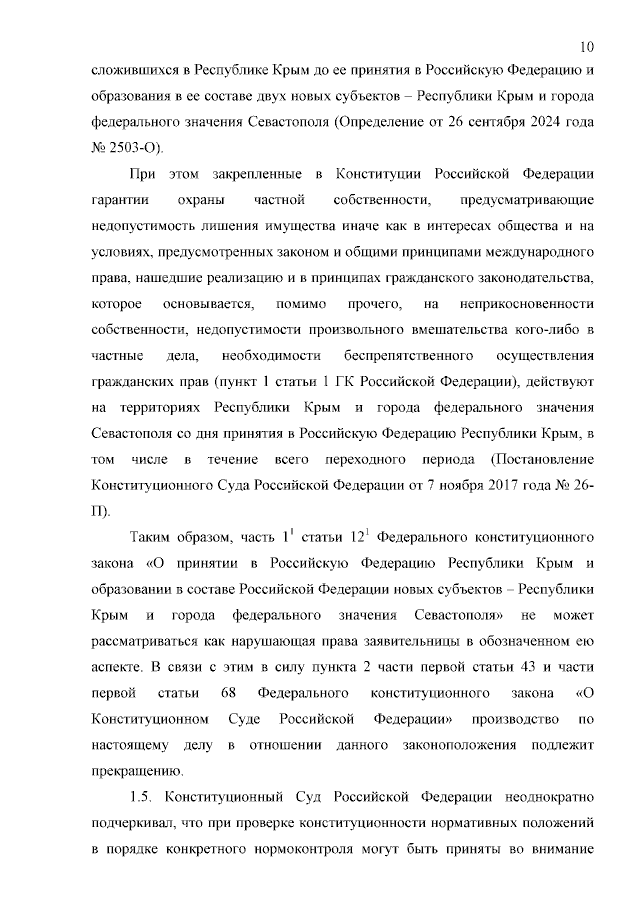 10

сложившихся в Республике Крым до ее принятия в Российскую Федерацию и образования в ее составе двух новых субъектов – Республики Крым и города федерального значения Севастополя (Определение от 26 сентября 2024 года № 2503-О).

При этом закрепленные в Конституции Российской Федерации гарантии охраны частной собственности, предусматривающие недопустимость лишения имущества иначе как в интересах общества и на условиях, предусмотренных законом и общими принципами международного права, нашедшие реализацию и в принципах гражданского законодательства, которое основывается, помимо прочего, на неприкосновенности собственности, недопустимости произвольного вмешательства кого-либо в частные дела, необходимости беспрепятственного осуществления гражданских прав (пункт 1 статьи 1 ГК Российской Федерации), действуют на территориях Республики Крым и города федерального значения Севастополя со дня принятия в Российскую Федерацию Республики Крым, в том числе в течение всего переходного периода (Постановление Конституционного Суда Российской Федерации от 7 ноября 2017 года № 26-П).

Таким образом, часть $1^1$ статьи $12^1$ Федерального конституционного закона «О принятии в Российскую Федерацию Республики Крым и образовании в составе Российской Федерации новых субъектов – Республики Крым и города федерального значения Севастополя» не может рассматриваться как нарушающая права заявительницы в обозначенном ею аспекте. В связи с этим в силу пункта 2 части первой статьи 43 и части первой статьи 68 Федерального конституционного закона «О Конституционном Суде Российской Федерации» производство по настоящему делу в отношении данного законоположения подлежит прекращению.

1.5. Конституционный Суд Российской Федерации неоднократно подчеркивал, что при проверке конституционности нормативных положений в порядке конкретного нормоконтроля могут быть приняты во внимание